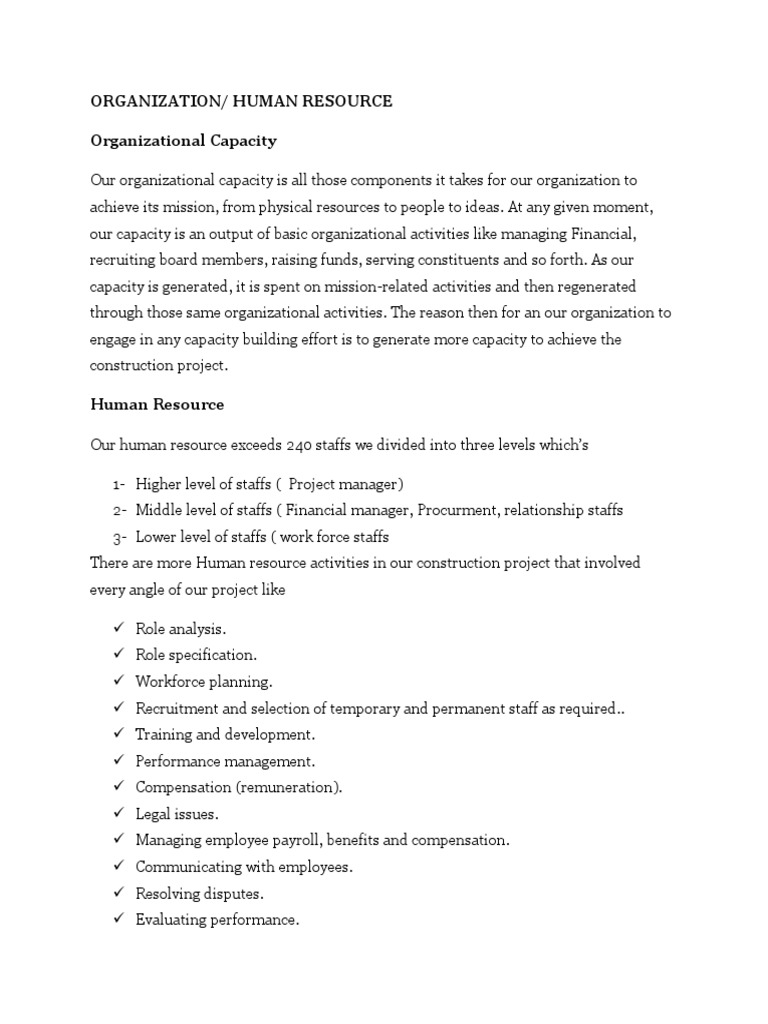 ORGANIZATION/ HUMAN RESOURCE

Organizational Capacity

Our organizational capacity is all those components it takes for our organization to achieve its mission, from physical resources to people to ideas. At any given moment, our capacity is an output of basic organizational activities like managing Financial, recruiting board members, raising funds, serving constituents and so forth. As our capacity is generated, it is spent on mission-related activities and then regenerated through those same organizational activities. The reason then for an our organization to engage in any capacity building effort is to generate more capacity to achieve the construction project.

Human Resource

Our human resource exceeds 240 staffs we divided into three levels which's

1- Higher level of staffs ( Project manager)
2- Middle level of staffs ( Financial manager, Procurment, relationship staffs
3- Lower level of staffs ( work force staffs

There are more Human resource activities in our construction project that involved every angle of our project like

✓ Role analysis.
✓ Role specification.
✓ Workforce planning.
✓ Recruitment and selection of temporary and permanent staff as required..
✓ Training and development.
✓ Performance management.
✓ Compensation (remuneration).
✓ Legal issues.
✓ Managing employee payroll, benefits and compensation.
✓ Communicating with employees.
✓ Resolving disputes.
✓ Evaluating performance.